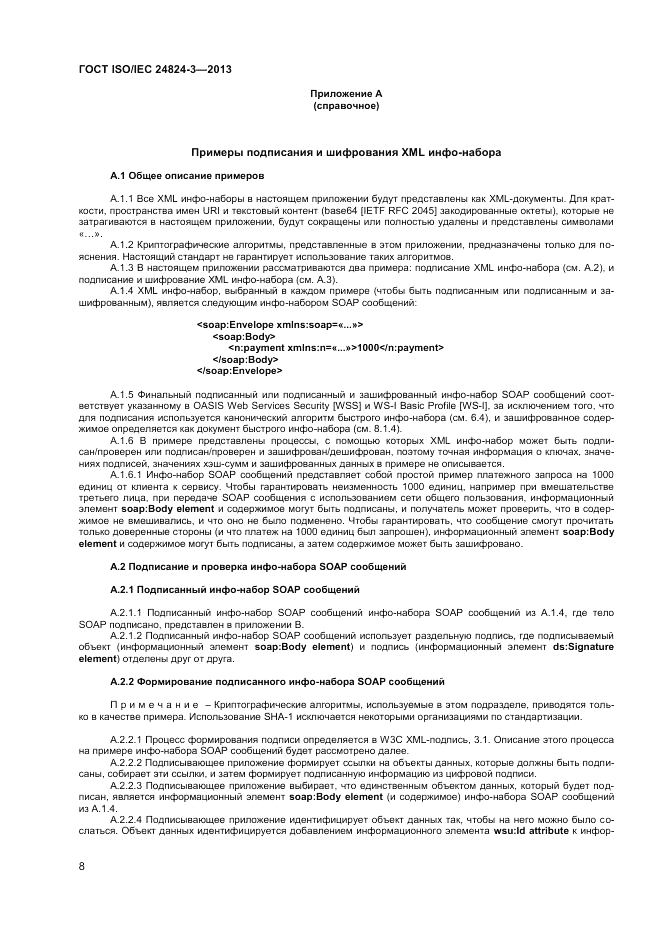 ГОСТ ISO/IEC 24824-3—2013

Приложение А
(справочное)

Примеры подписания и шифрования XML инфо-набора

А.1 Общее описание примеров

А.1.1 Все XML инфо-наборы в настоящем приложении будут представлены как XML-документы. Для краткости, пространства имен URI и текстовый контент (base64 [IETF RFC 2045] закодированные октеты), которые не затрагиваются в настоящем приложении, будут сокращены или полностью удалены и представлены символами «...».

А.1.2 Криптографические алгоритмы, представленные в этом приложении, предназначены только для пояснения. Настоящий стандарт не гарантирует использование таких алгоритмов.

А.1.3 В настоящем приложении рассматриваются два примера: подписание XML инфо-набора (см. А.2), и подписание и шифрование XML инфо-набора (см. А.3).

А.1.4 XML инфо-набор, выбранный в каждом примере (чтобы быть подписанным или подписанным и зашифрованным), является следующим инфо-набором SOAP сообщений:

<soap:Envelope xmlns:soap=«...»>
<soap:Body>
<n:payment xmlns:n=«...»>1000</n:payment>
</soap:Body>
</soap:Envelope>

А.1.5 Финальный подписанный или подписанный и зашифрованный инфо-набор SOAP сообщений соответствует указанному в OASIS Web Services Security [WSS] и WS-I Basic Profile [WS-I], за исключением того, что для подписания используется канонический алгоритм быстрого инфо-набора (см. 6.4), и зашифрованное содержимое определяется как документ быстрого инфо-набора (см. 8.1.4).

А.1.6 В примере представлены процессы, с помощью которых XML инфо-набор может быть подписан/проверен или подписан/проверен и зашифрован/дешифрован, поэтому точная информация о ключах, значениях подписей, значениях хэш-сумм и зашифрованных данных в примере не описывается.

А.1.6.1 Инфо-набор SOAP сообщений представляет собой простой пример платежного запроса на 1000 единиц от клиента к сервису. Чтобы гарантировать неизменность 1000 единиц, например при вмешательстве третьего лица, при передаче SOAP сообщения с использованием сети общего пользования, информационный элемент soap:Body element и содержимое могут быть подписаны, и получатель может проверить, что в содержимое не вмешивались, и что оно не было подменено. Чтобы гарантировать, что сообщение смогут прочитать только доверенные стороны (и что платеж на 1000 единиц был запрошен), информационный элемент soap:Body element и содержимое могут быть подписаны, а затем содержимое может быть зашифровано.

А.2 Подписание и проверка инфо-набора SOAP сообщений

А.2.1 Подписанный инфо-набор SOAP сообщений

А.2.1.1 Подписанный инфо-набор SOAP сообщений инфо-набора SOAP сообщений из А.1.4, где тело SOAP подписано, представлен в приложении В.

А.2.1.2 Подписанный инфо-набор SOAP сообщений использует раздельную подпись, где подписываемый объект (информационный элемент soap:Body element) и подпись (информационный элемент ds:Signature element) отделены друг от друга.

А.2.2 Формирование подписанного инфо-набора SOAP сообщений

Примечание – Криптографические алгоритмы, используемые в этом подразделе, приводятся только в качестве примера. Использование SHA-1 исключается некоторыми организациями по стандартизации.

А.2.2.1 Процесс формирования подписи определяется в W3C XML-подпись, 3.1. Описание этого процесса на примере инфо-набора SOAP сообщений будет рассмотрено далее.

А.2.2.2 Подписывающее приложение формирует ссылки на объекты данных, которые должны быть подписаны, собирает эти ссылки, и затем формирует подписанную информацию из цифровой подписи.

А.2.2.3 Подписывающее приложение выбирает, что единственным объектом данных, который будет подписан, является информационный элемент soap:Body element (и содержимое) инфо-набора SOAP сообщений из А.1.4.

А.2.2.4 Подписывающее приложение идентифицирует объект данных так, чтобы на него можно было сослаться. Объект данных идентифицируется добавлением информационного элемента wsu:Id attribute к инфор-

8